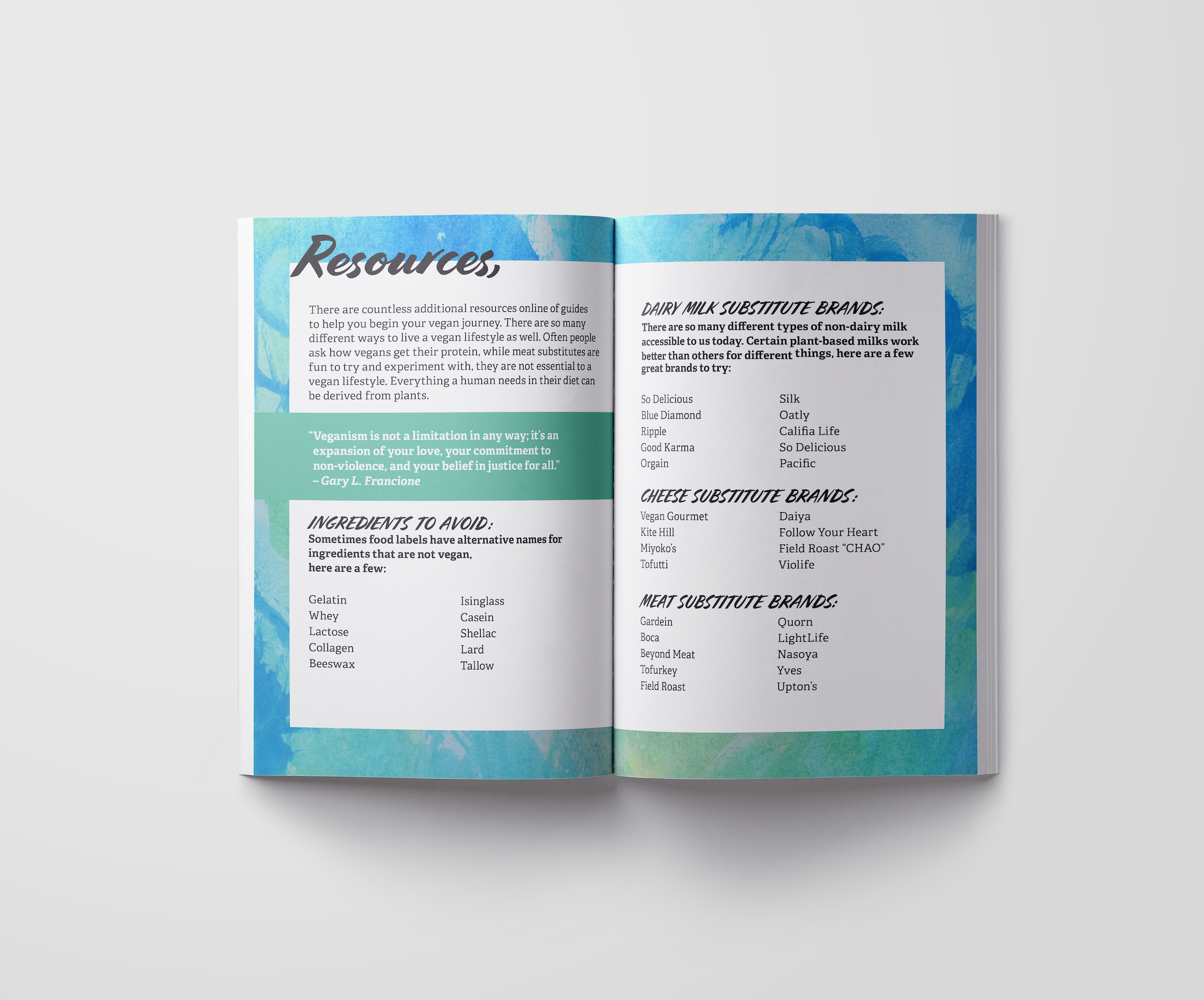 Resources,

There are countless additional resources online of guides to help you begin your vegan journey. There are so many different ways to live a vegan lifestyle as well. Often people ask how vegans get their protein, while meat substitutes are fun to try and experiment with, they are not essential to a vegan lifestyle. Everything a human needs in their diet can be derived from plants.

"Veganism is not a limitation in any way; it's an expansion of your love, your commitment to non-violence, and your belief in justice for all." – Gary L. Francione

INGREDIENTS TO AVOID:
Sometimes food labels have alternative names for ingredients that are not vegan, here are a few:

Gelatin
Whey
Lactose
Collagen
Beeswax

Isinglass
Casein
Shellac
Lard
Tallow

DAIRY MILK SUBSTITUTE BRANDS:
There are so many different types of non-dairy milk accessible to us today. Certain plant-based milks work better than others for different things, here are a few great brands to try:

So Delicious
Blue Diamond
Ripple
Good Karma
Orgain

Silk
Oatly
Califia Life
So Delicious
Pacific

CHEESE SUBSTITUTE BRANDS:
Vegan Gourmet
Kite Hill
Miyoko's
Tofutti

Daiya
Follow Your Heart
Field Roast "CHAO"
Violife

MEAT SUBSTITUTE BRANDS:
Gardein
Boca
Beyond Meat
Tofurkey
Field Roast

Quorn
LightLife
Nasoya
Yves
Upton's